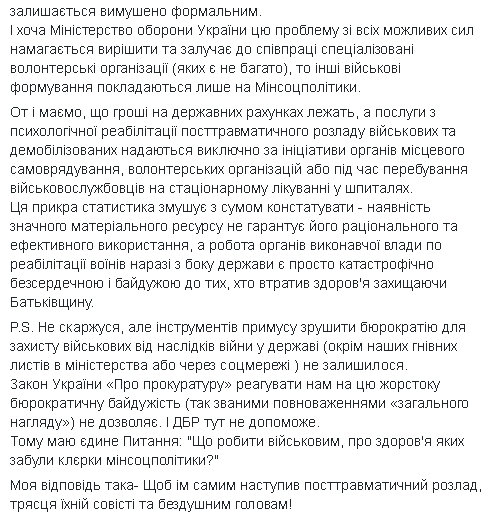 залишається вимушено формальним.
І хоча Міністерство оборони України цю проблему зі всіх можливих сил намагається вирішити та залучає до співпраці спеціалізовані волонтерські організації (яких є не багато), то інші військові формування покладаються лише на Мінсоцполітики.

От і маємо, що гроші на державних рахунках лежать, а послуги з психологічної реабілітації посттравматичного розладу військових та демобілізованих надаються виключно за ініціативи органів місцевого самоврядування, волонтерських організацій або під час перебування військовослужбовців на стаціонарному лікуванні у шпиталях.
Ця прикра статистика змушує з сумом констатувати - наявність значного матеріального ресурсу не гарантує його раціонального та ефективного використання, а робота органів виконавчої влади по реабілітації воїнів наразі з боку держави є просто катастрофічно безсердечною і байдужою до тих, хто втратив здоров'я захищаючи Батьківщину.

P.S. Не скаржуся, але інструментів примусу зрушити бюрократію для захисту військових від наслідків війни у державі (окрім наших гнівних листів в міністерства або через соцмережі ) не залишилося.
Закон України «Про прокуратуру» реагувати нам на цю жорстоку бюрократичну байдужість (так званими повноваженнями «загального нагляду») не дозволяє. І ДБР тут не допоможе.
Тому маю єдине Питання: "Що робити військовим, про здоров'я яких забули клєрки мінсоцполітики?"

Моя відповідь така- Щоб їм самим наступив посттравматичний розлад, трясця їхній совісті та бездушним головам!